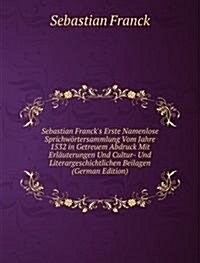 Sebastian Franck

Sebastian Franck's Erste Namenlose Sprichwörtersammlung Vom Jahre 1532 in Getreuem Abdruck Mit Erläuterungen Und Cultur- Und Literargeschichtlichen Beilagen (German Edition)